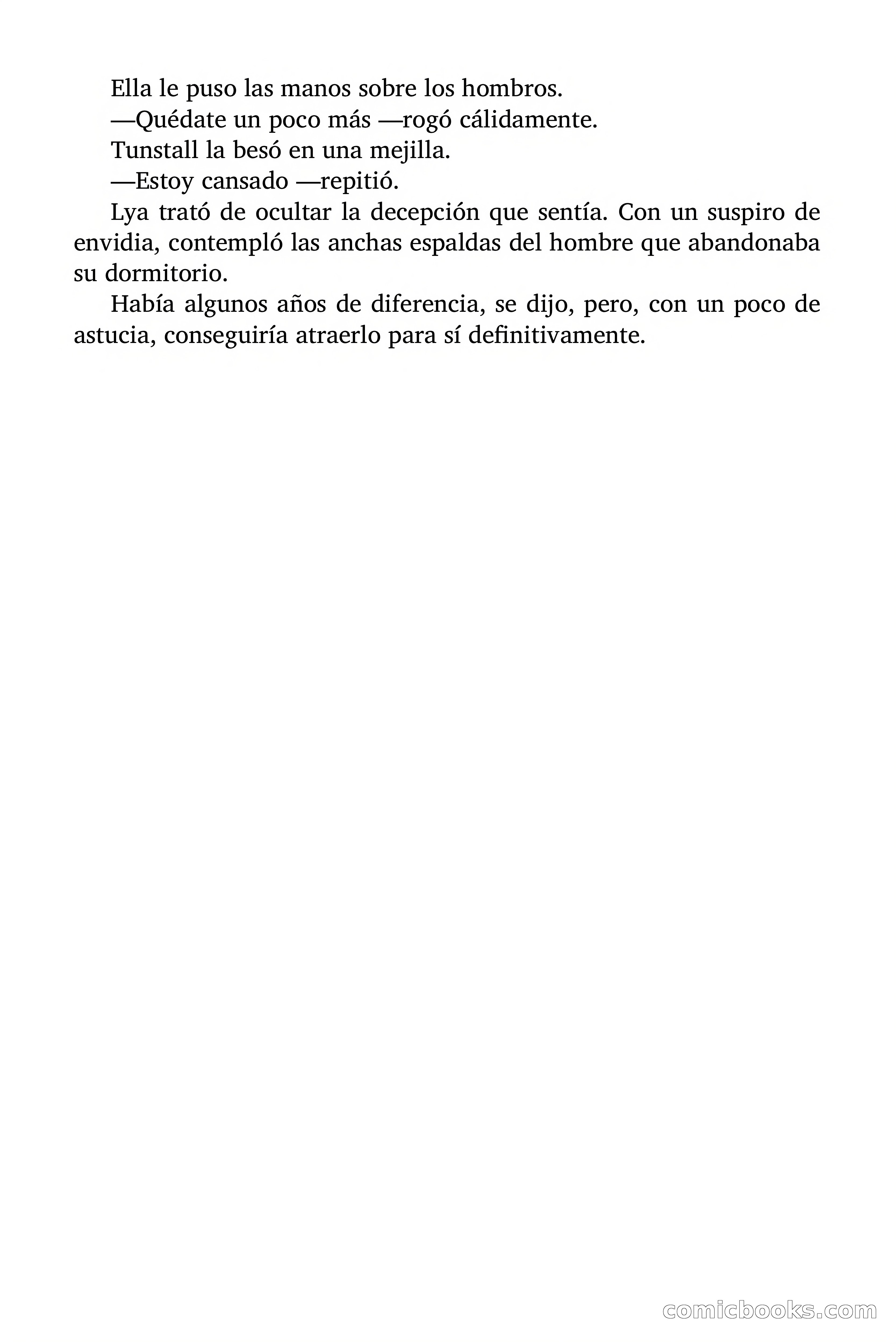 Ella le puso las manos sobre los hombros.

—Quédate un poco más —rogó cálidamente.

Tunstall la besó en una mejilla.

—Estoy cansado —repitió.

Lya trató de ocultar la decepción que sentía. Con un suspiro de envidia, contempló las anchas espaldas del hombre que abandonaba su dormitorio.

Había algunos años de diferencia, se dijo, pero, con un poco de astucia, conseguiría atraerlo para sí definitivamente.

comicbooks.com